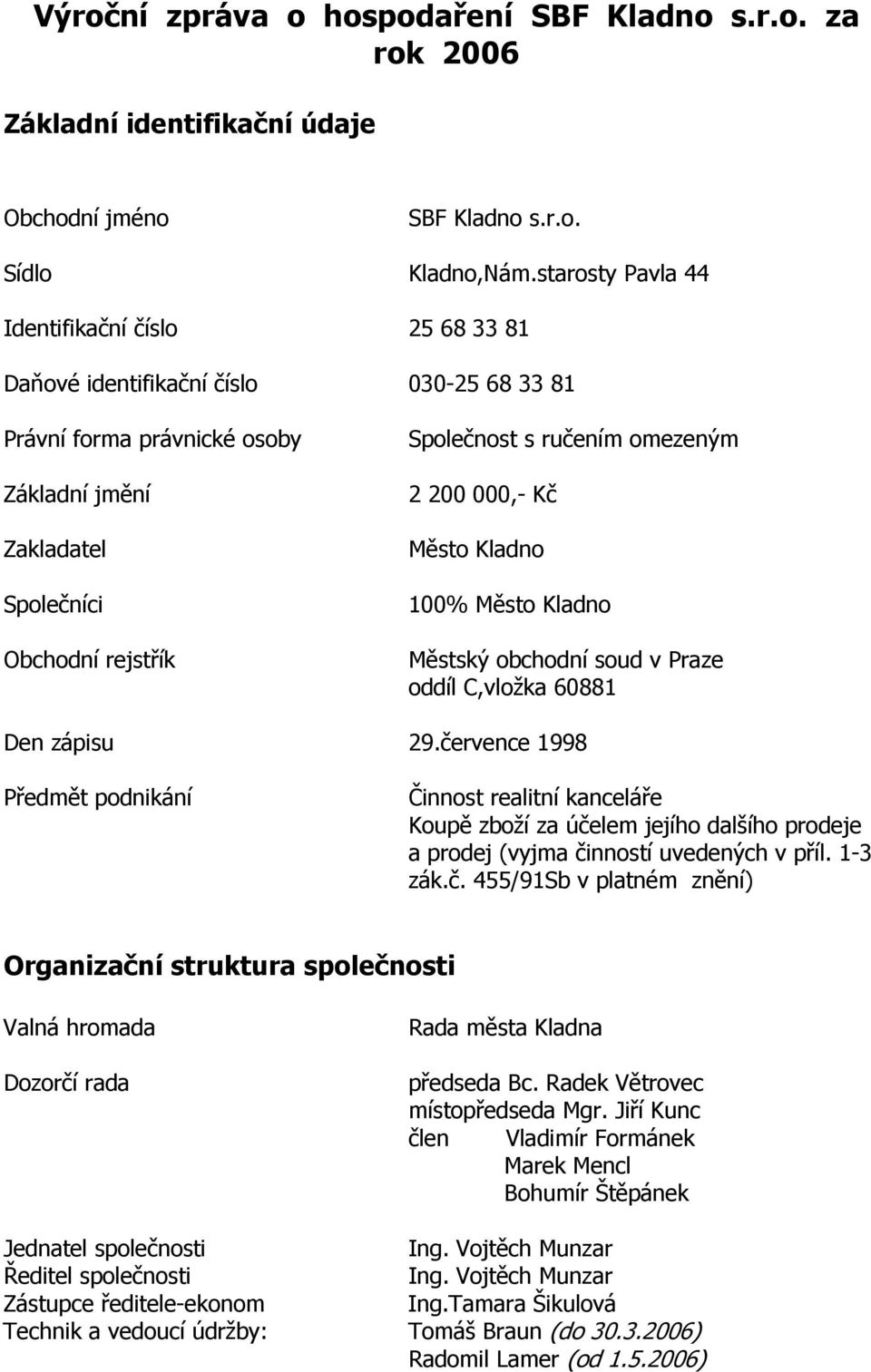 Výroční zpráva o hospodaření SBF Kladno s.r.o. za rok 2006

Základní identifikační údaje

Obchodní jméno SBF Kladno s.r.o.

Sídlo Kladno,Nám.starosty Pavla 44

Identifikační číslo 25 68 33 81

Daňové identifikační číslo 030-25 68 33 81

Právní forma právnické osoby Společnost s ručením omezeným

Základní jmění 2 200 000,- Kč

Zakladatel Město Kladno

Společníci 100% Město Kladno

Obchodní rejstřík Městský obchodní soud v Praze oddíl C,vložka 60881

Den zápisu 29.července 1998

Předmět podnikání Činnost realitní kanceláře Koupě zboží za účelem jejího dalšího prodeje a prodej (vyjma činností uvedených v příl. 1-3 zák.č. 455/91Sb v platném znění)

Organizační struktura společnosti

Valná hromada Rada města Kladna

Dozorčí rada předseda Bc. Radek Větrovec
místopředseda Mgr. Jiří Kunc
člen Vladimír Formánek
Marek Mencl
Bohumír Štěpánek

Jednatel společnosti Ing. Vojtěch Munzar
Ředitel společnosti Ing. Vojtěch Munzar
Zástupce ředitele-ekonom Ing.Tamara Šikulová
Technik a vedoucí údržby: Tomáš Braun (do 30.3.2006)
Radomil Lamer (od 1.5.2006)